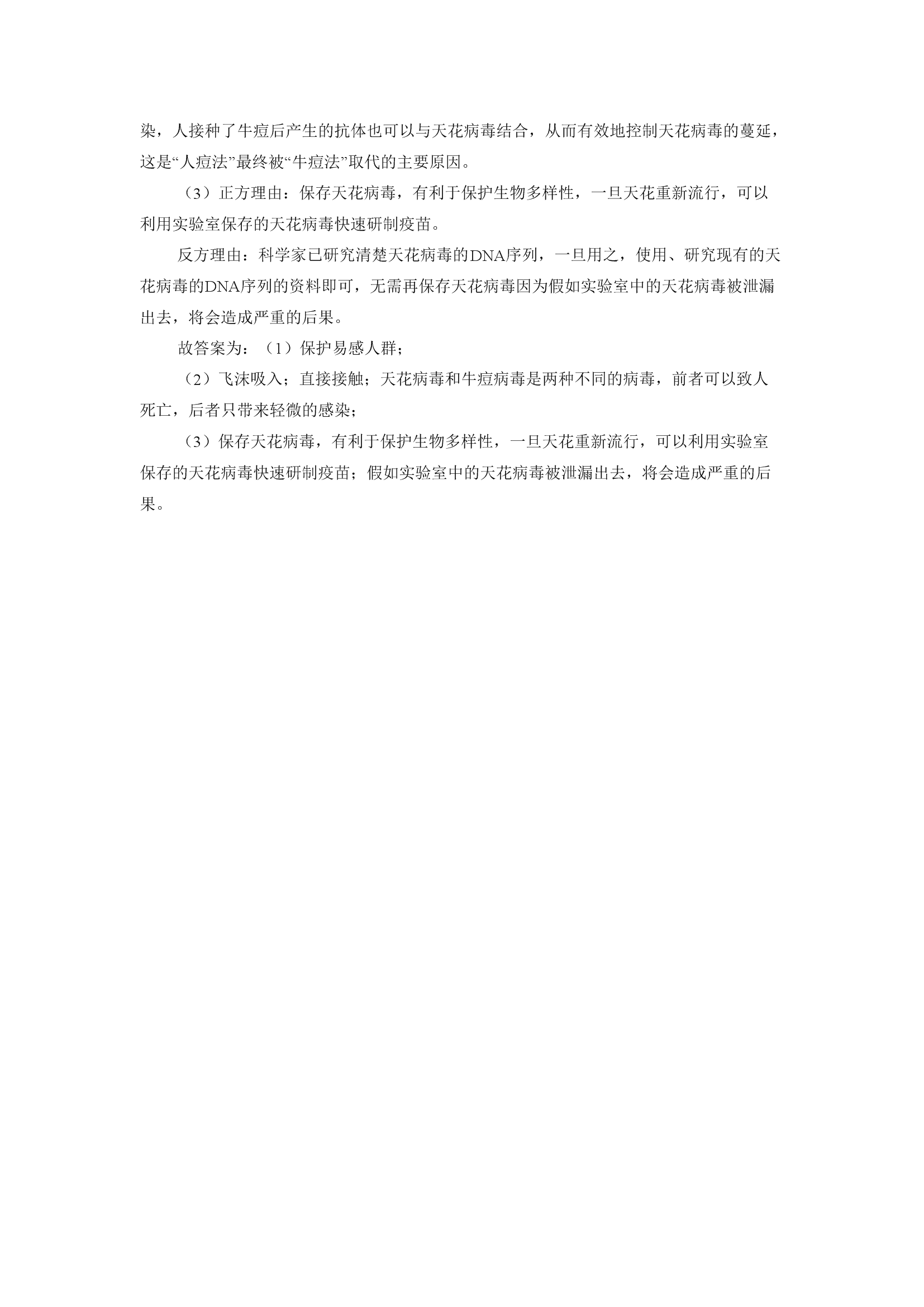 染，人接种了牛痘后产生的抗体也可以与天花病毒结合，从而有效地控制天花病毒的蔓延，这是“人痘法”最终被“牛痘法”取代的主要原因。

（3）正方理由：保存天花病毒，有利于保护生物多样性，一旦天花重新流行，可以利用实验室保存的天花病毒快速研制疫苗。

反方理由：科学家已研究清楚天花病毒的DNA序列，一旦用之，使用、研究现有的天花病毒的DNA序列的资料即可，无需再保存天花病毒因为假如实验室中的天花病毒被泄漏出去，将会造成严重的后果。

故答案为：（1）保护易感人群；

（2）飞沫吸入；直接接触；天花病毒和牛痘病毒是两种不同的病毒，前者可以致人死亡，后者只带来轻微的感染；

（3）保存天花病毒，有利于保护生物多样性，一旦天花重新流行，可以利用实验室保存的天花病毒快速研制疫苗；假如实验室中的天花病毒被泄漏出去，将会造成严重的后果。